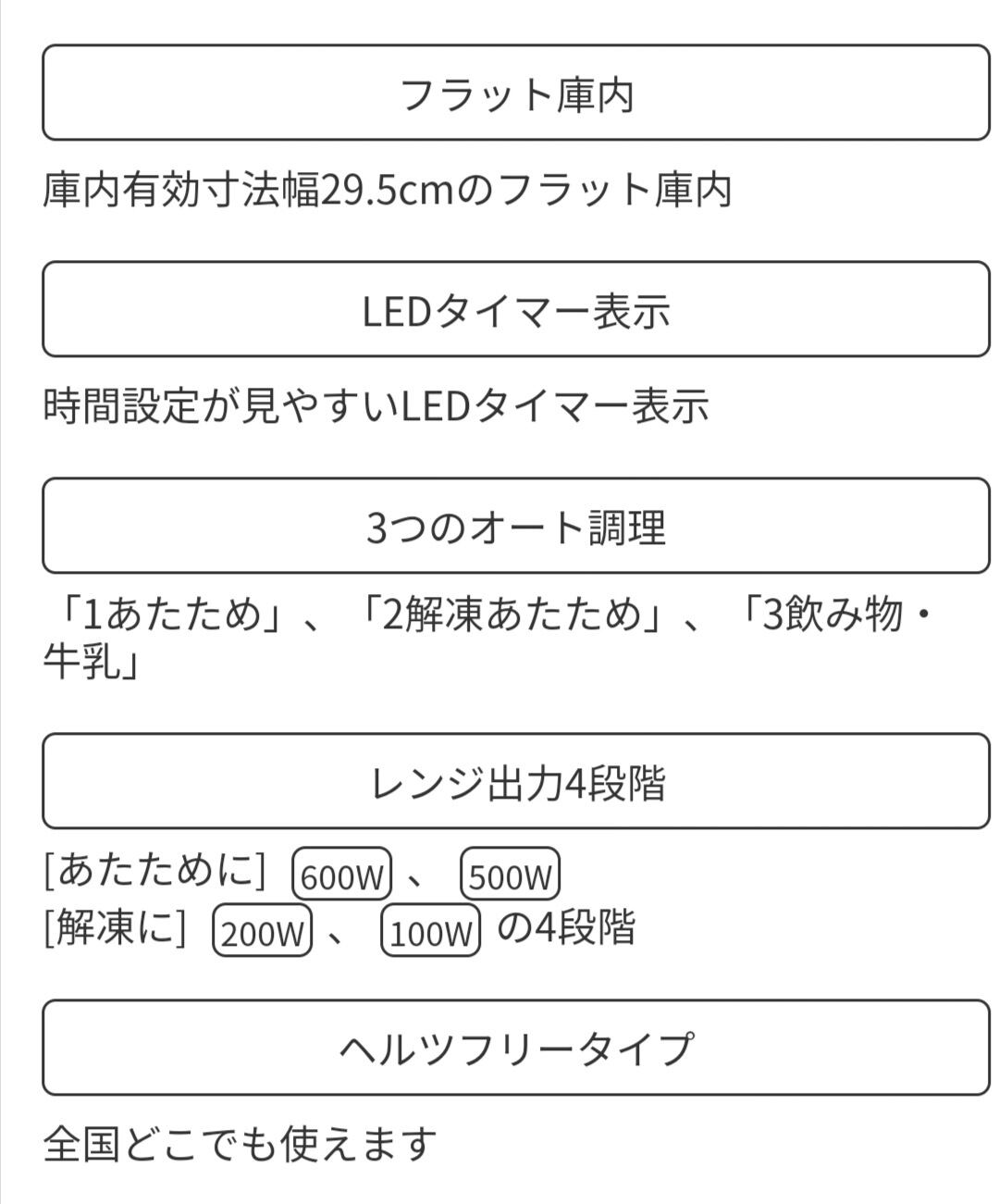 フラット庫内

庫内有効寸法幅29.5cmのフラット庫内

LEDタイマー表示

時間設定が見やすいLEDタイマー表示

3つのオート調理

「1あたため」、「2解凍あたため」、「3飲み物・牛乳」

レンジ出力4段階

[あたために] 600W 、 500W
[解凍に] 200W 、 100W の4段階

ヘルツフリータイプ

全国どこでも使えます